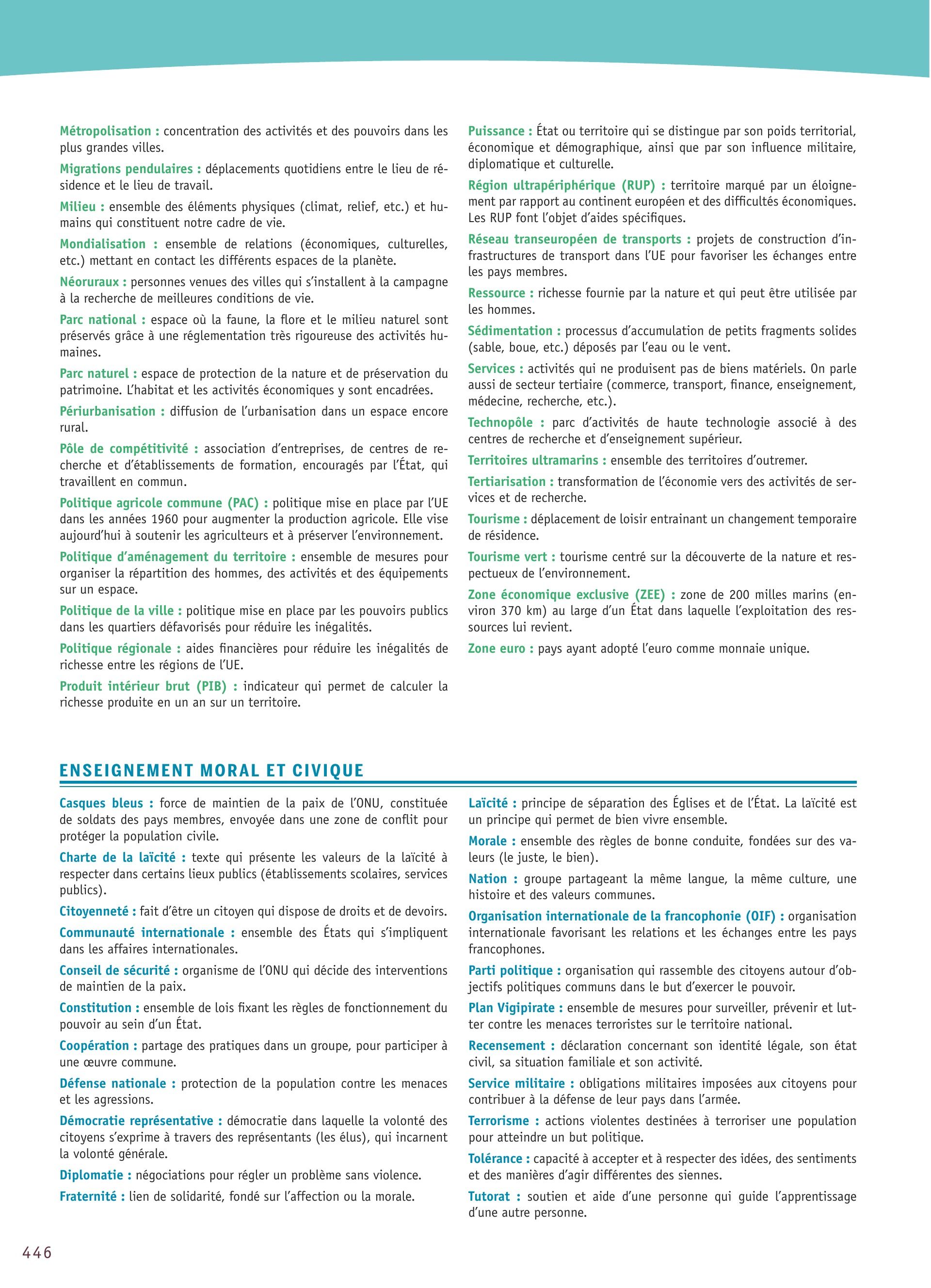 Métropolisation : concentration des activités et des pouvoirs dans les plus grandes villes.

Migrations pendulaires : déplacements quotidiens entre le lieu de résidence et le lieu de travail.

Milieu : ensemble des éléments physiques (climat, relief, etc.) et humains qui constituent notre cadre de vie.

Mondialisation : ensemble de relations (économiques, culturelles, etc.) mettant en contact les différents espaces de la planète.

Néoruraux : personnes venues des villes qui s'installent à la campagne à la recherche de meilleures conditions de vie.

Parc national : espace où la faune, la flore et le milieu naturel sont préservés grâce à une réglementation très rigoureuse des activités humaines.

Parc naturel : espace de protection de la nature et de préservation du patrimoine. L'habitat et les activités économiques y sont encadrées.

Périurbanisation : diffusion de l'urbanisation dans un espace encore rural.

Pôle de compétitivité : association d'entreprises, de centres de recherche et d'établissements de formation, encouragés par l'État, qui travaillent en commun.

Politique agricole commune (PAC) : politique mise en place par l'UE dans les années 1960 pour augmenter la production agricole. Elle vise aujourd'hui à soutenir les agriculteurs et à préserver l'environnement.

Politique d'aménagement du territoire : ensemble de mesures pour organiser la répartition des hommes, des activités et des équipements sur un espace.

Politique de la ville : politique mise en place par les pouvoirs publics dans les quartiers défavorisés pour réduire les inégalités.

Politique régionale : aides financières pour réduire les inégalités de richesse entre les régions de l'UE.

Produit intérieur brut (PIB) : indicateur qui permet de calculer la richesse produite en un an sur un territoire.

Puissance : État ou territoire qui se distingue par son poids territorial, économique et démographique, ainsi que par son influence militaire, diplomatique et culturelle.

Région ultrapériphérique (RUP) : territoire marqué par un éloignement par rapport au continent européen et des difficultés économiques. Les RUP font l'objet d'aides spécifiques.

Réseau transeuropéen de transports : projets de construction d'infrastructures de transport dans l'UE pour favoriser les échanges entre les pays membres.

Ressource : richesse fournie par la nature et qui peut être utilisée par les hommes.

Sédimentation : processus d'accumulation de petits fragments solides (sable, boue, etc.) déposés par l'eau ou le vent.

Services : activités qui ne produisent pas de biens matériels. On parle aussi de secteur tertiaire (commerce, transport, finance, enseignement, médecine, recherche, etc.).

Technopôle : parc d'activités de haute technologie associé à des centres de recherche et d'enseignement supérieur.

Territoires ultramarins : ensemble des territoires d'outremer.

Tertiarisation : transformation de l'économie vers des activités de services et de recherche.

Tourisme : déplacement de loisir entrainant un changement temporaire de résidence.

Tourisme vert : tourisme centré sur la découverte de la nature et respectueux de l'environnement.

Zone économique exclusive (ZEE) : zone de 200 milles marins (environ 370 km) au large d'un État dans laquelle l'exploitation des ressources lui revient.

Zone euro : pays ayant adopté l'euro comme monnaie unique.

ENSEIGNEMENT MORAL ET CIVIQUE

Casques bleus : force de maintien de la paix de l'ONU, constituée de soldats des pays membres, envoyée dans une zone de conflit pour protéger la population civile.

Charte de la laïcité : texte qui présente les valeurs de la laïcité à respecter dans certains lieux publics (établissements scolaires, services publics).

Citoyenneté : fait d'être un citoyen qui dispose de droits et de devoirs.

Communauté internationale : ensemble des États qui s'impliquent dans les affaires internationales.

Conseil de sécurité : organisme de l'ONU qui décide des interventions de maintien de la paix.

Constitution : ensemble de lois fixant les règles de fonctionnement du pouvoir au sein d'un État.

Coopération : partage des pratiques dans un groupe, pour participer à une œuvre commune.

Défense nationale : protection de la population contre les menaces et les agressions.

Démocratie représentative : démocratie dans laquelle la volonté des citoyens s'exprime à travers des représentants (les élus), qui incarnent la volonté générale.

Diplomatie : négociations pour régler un problème sans violence.

Fraternité : lien de solidarité, fondé sur l'affection ou la morale.

Laïcité : principe de séparation des Églises et de l'État. La laïcité est un principe qui permet de bien vivre ensemble.

Morale : ensemble des règles de bonne conduite, fondées sur des valeurs (le juste, le bien).

Nation : groupe partageant la même langue, la même culture, une histoire et des valeurs communes.

Organisation internationale de la francophonie (OIF) : organisation internationale favorisant les relations et les échanges entre les pays francophones.

Parti politique : organisation qui rassemble des citoyens autour d'objectifs politiques communs dans le but d'exercer le pouvoir.

Plan Vigipirate : ensemble de mesures pour surveiller, prévenir et lutter contre les menaces terroristes sur le territoire national.

Recensement : déclaration concernant son identité légale, son état civil, sa situation familiale et son activité.

Service militaire : obligations militaires imposées aux citoyens pour contribuer à la défense de leur pays dans l'armée.

Terrorisme : actions violentes destinées à terroriser une population pour atteindre un but politique.

Tolérance : capacité à accepter et à respecter des idées, des sentiments et des manières d'agir différentes des siennes.

Tutorat : soutien et aide d'une personne qui guide l'apprentissage d'une autre personne.

446